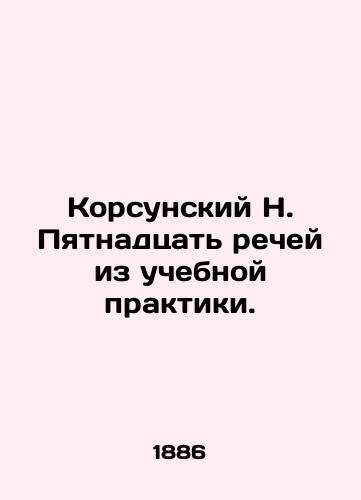 Корсунский Н. Пятнадцать речей из учебной практики.

1886